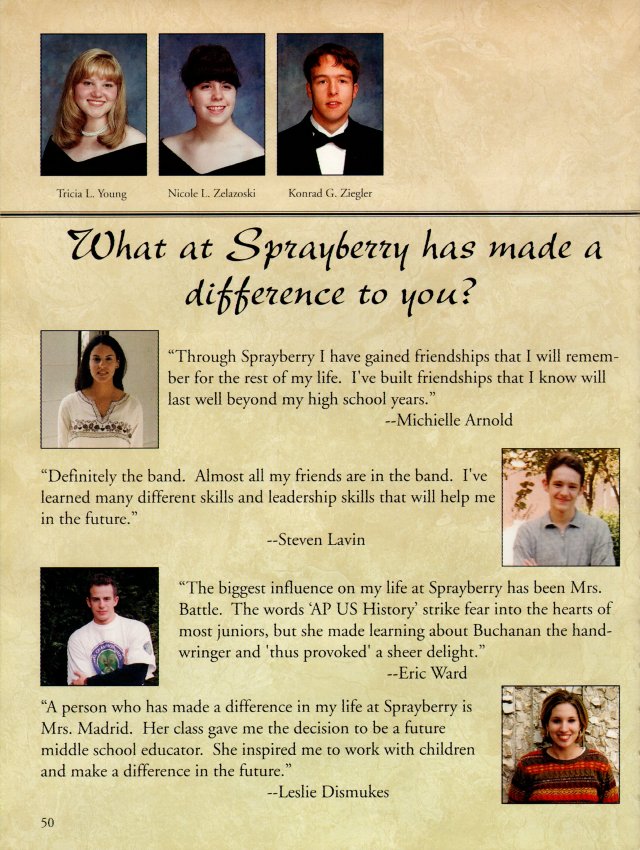 Tricia L. Young

Nicole L. Zelazoski

Konrad G. Ziegler

What at Sprayberry has made a difference to you?

"Through Sprayberry I have gained friendships that I will remember for the rest of my life. I've built friendships that I know will last well beyond my high school years."
--Michielle Arnold

"Definitely the band. Almost all my friends are in the band. I've learned many different skills and leadership skills that will help me in the future."
--Steven Lavin

"The biggest influence on my life at Sprayberry has been Mrs. Battle. The words 'AP US History' strike fear into the hearts of most juniors, but she made learning about Buchanan the hand-wringer and 'thus provoked' a sheer delight."
--Eric Ward

"A person who has made a difference in my life at Sprayberry is Mrs. Madrid. Her class gave me the decision to be a future middle school educator. She inspired me to work with children and make a difference in the future."
--Leslie Dismukes

50